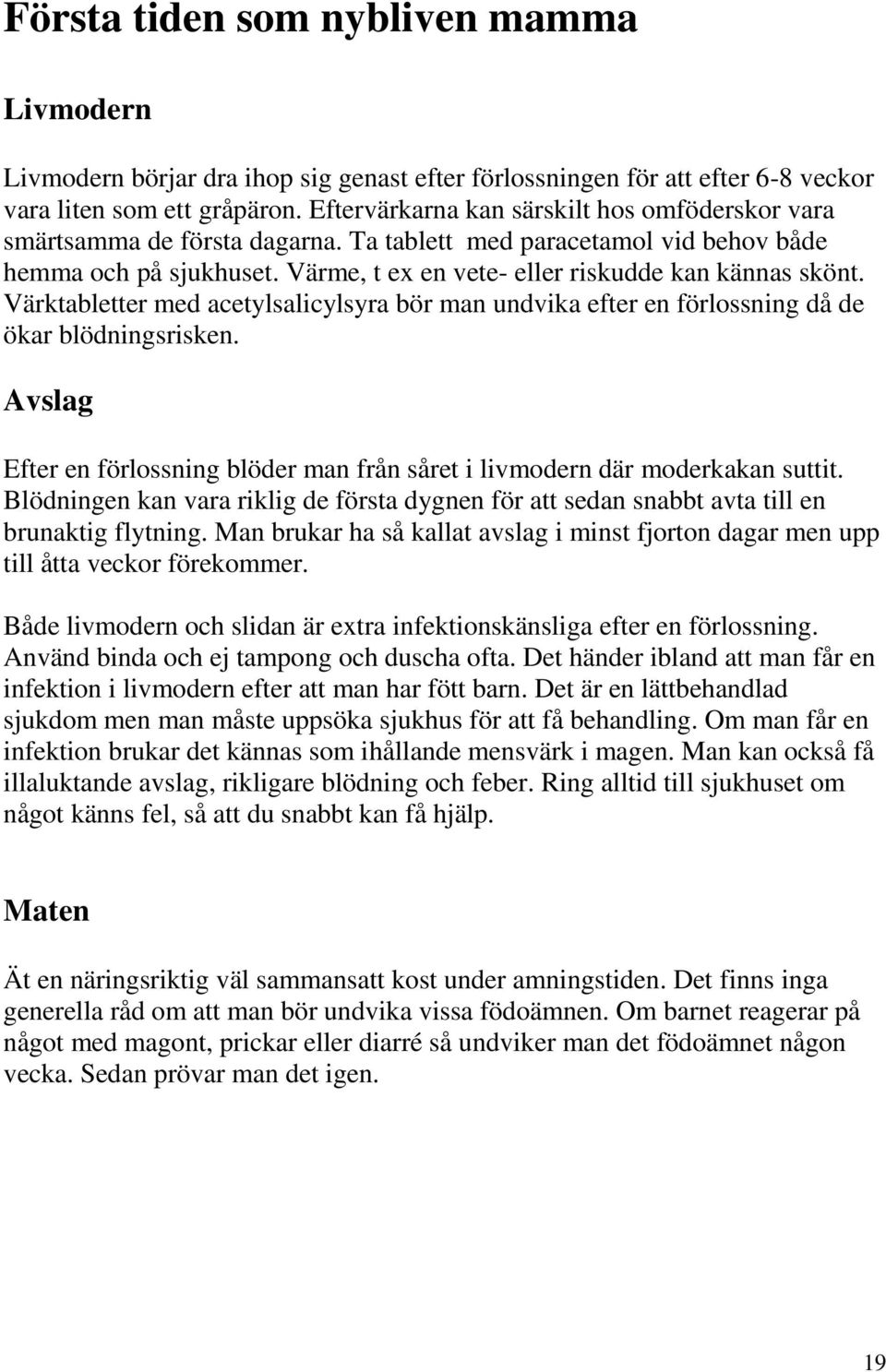 Första tiden som nybliven mamma

Livmodern

Livmodern börjar dra ihop sig genast efter förlossningen för att efter 6-8 veckor vara liten som ett gråpäron. Eftervärkarna kan särskilt hos omföderskor vara smärtsamma de första dagarna. Ta tablett med paracetamol vid behov både hemma och på sjukhuset. Värme, t ex en vete- eller riskudde kan kännas skönt. Värktabletter med acetylsalicylsyra bör man undvika efter en förlossning då de ökar blödningsrisken.

Avslag

Efter en förlossning blöder man från såret i livmodern där moderkakan suttit. Blödningen kan vara riklig de första dygnen för att sedan snabbt avta till en brunaktig flytning. Man brukar ha så kallat avslag i minst fjorton dagar men upp till åtta veckor förekommer.

Både livmodern och slidan är extra infektionskänsliga efter en förlossning. Använd binda och ej tampong och duscha ofta. Det händer ibland att man får en infektion i livmodern efter att man har fött barn. Det är en lättbehandlad sjukdom men man måste uppsöka sjukhus för att få behandling. Om man får en infektion brukar det kännas som ihållande mensvärk i magen. Man kan också få illaluktande avslag, rikligare blödning och feber. Ring alltid till sjukhuset om något känns fel, så att du snabbt kan få hjälp.

Maten

Ät en näringsriktig väl sammansatt kost under amningstiden. Det finns inga generella råd om att man bör undvika vissa födoämnen. Om barnet reagerar på något med magont, prickar eller diarré så undviker man det födoämnet någon vecka. Sedan prövar man det igen.

19